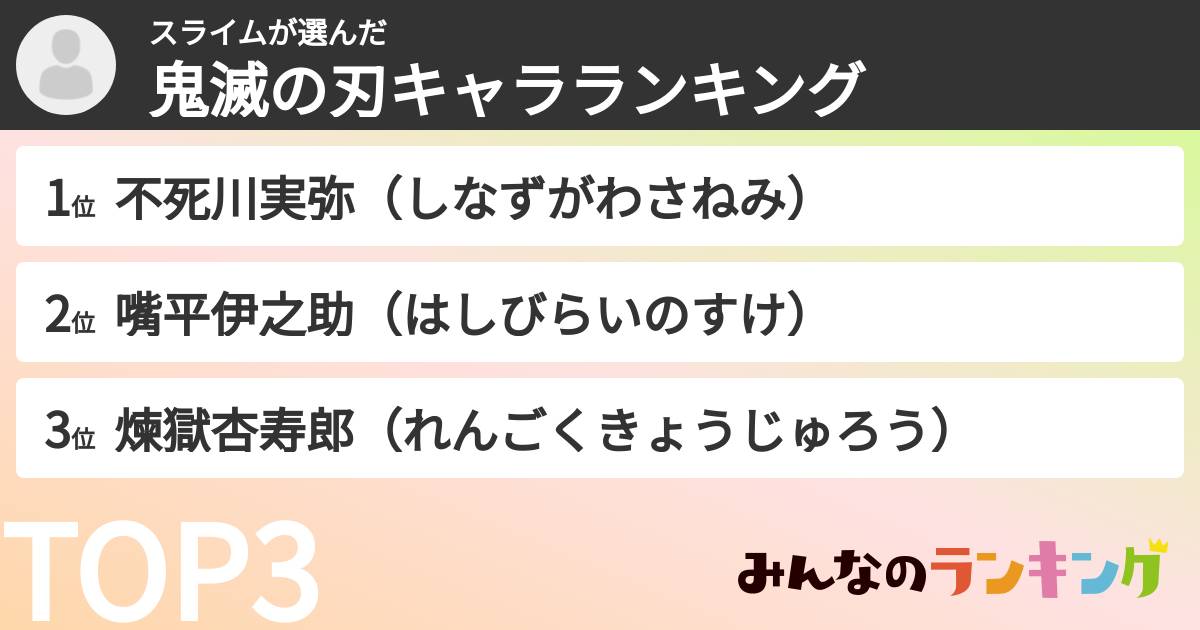 スライムが選んだ
鬼滅の刃キャラランキング

1位 不死川実弥（しなずがわさねみ）

2位 嘴平伊之助（はしびらいのすけ）

3位 煉獄杏寿郎（れんごくきょうじゅろう）

TOP3

みんなのランキング